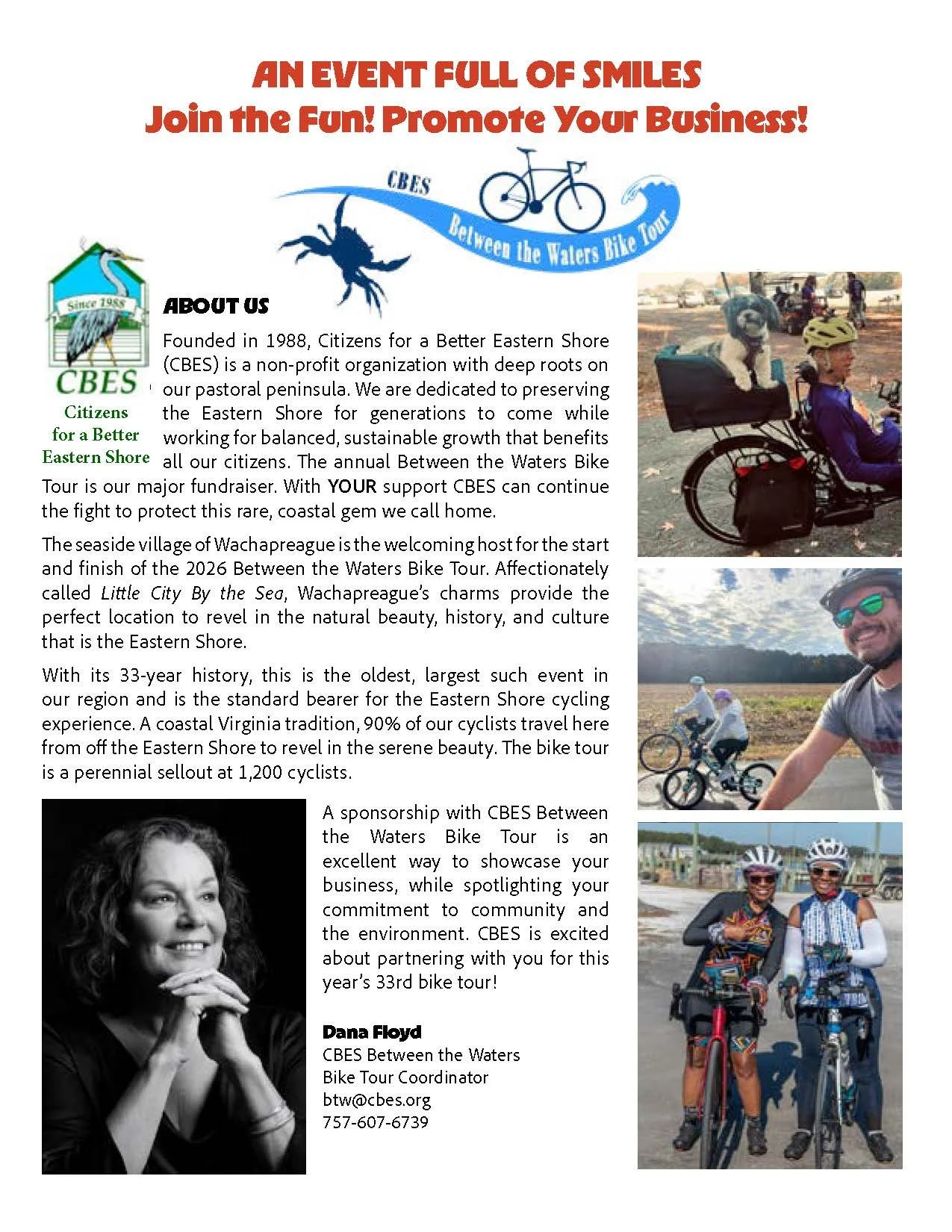 AN EVENT FULL OF SMILES
Join the Fun! Promote Your Business!

CBES
Between the Waters Bike Tour

Since 1988
CBES
Citizens for a Better Eastern Shore

ABOUT US

Founded in 1988, Citizens for a Better Eastern Shore (CBES) is a non-profit organization with deep roots on our pastoral peninsula. We are dedicated to preserving the Eastern Shore for generations to come while working for balanced, sustainable growth that benefits all our citizens. The annual Between the Waters Bike Tour is our major fundraiser. With YOUR support CBES can continue the fight to protect this rare, coastal gem we call home.

The seaside village of Wachapreague is the welcoming host for the start and finish of the 2026 Between the Waters Bike Tour. Affectionately called Little City By the Sea, Wachapreague's charms provide the perfect location to revel in the natural beauty, history, and culture that is the Eastern Shore.

With its 33-year history, this is the oldest, largest such event in our region and is the standard bearer for the Eastern Shore cycling experience. A coastal Virginia tradition, 90% of our cyclists travel here from off the Eastern Shore to revel in the serene beauty. The bike tour is a perennial sellout at 1,200 cyclists.

A sponsorship with CBES Between the Waters Bike Tour is an excellent way to showcase your business, while spotlighting your commitment to community and the environment. CBES is excited about partnering with you for this year's 33rd bike tour!

Dana Floyd
CBES Between the Waters
Bike Tour Coordinator
btw@cbes.org
757-607-6739